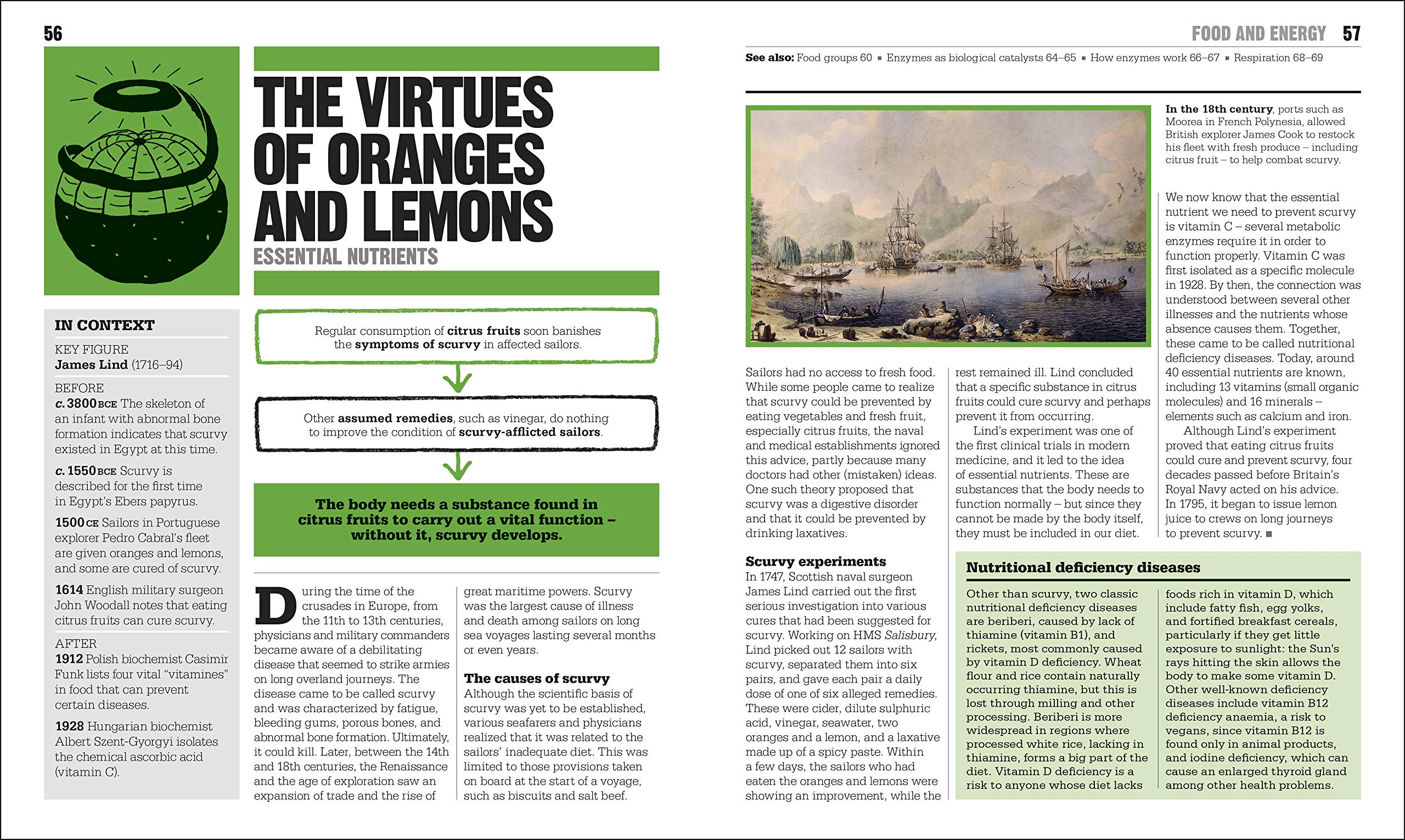 56

THE VIRTUES OF ORANGES AND LEMONS
ESSENTIAL NUTRIENTS

IN CONTEXT

KEY FIGURE
James Lind (1716–94)

BEFORE
c. 3800 BCE The skeleton of an infant with abnormal bone formation indicates that scurvy existed in Egypt at this time.

c. 1550 BCE Scurvy is described for the first time in Egypt's Ebers papyrus.

1500 CE Sailors in Portuguese explorer Pedro Cabral's fleet are given oranges and lemons, and some are cured of scurvy.

1614 English military surgeon John Woodall notes that eating citrus fruits can cure scurvy.

AFTER
1912 Polish biochemist Casimir Funk lists four vital "vitamines" in food that can prevent certain diseases.

1928 Hungarian biochemist Albert Szent-Gyorgyi isolates the chemical ascorbic acid (vitamin C).

Regular consumption of citrus fruits soon banishes the symptoms of scurvy in affected sailors.

Other assumed remedies, such as vinegar, do nothing to improve the condition of scurvy-afflicted sailors.

The body needs a substance found in citrus fruits to carry out a vital function – without it, scurvy develops.

During the time of the crusades in Europe, from the 11th to 13th centuries, physicians and military commanders became aware of a debilitating disease that seemed to strike armies on long overland journeys. The disease came to be called scurvy and was characterized by fatigue, bleeding gums, porous bones, and abnormal bone formation. Ultimately, it could kill. Later, between the 14th and 18th centuries, the Renaissance and the age of exploration saw an expansion of trade and the rise of great maritime powers. Scurvy was the largest cause of illness and death among sailors on long sea voyages lasting several months or even years.

The causes of scurvy
Although the scientific basis of scurvy was yet to be established, various seafarers and physicians realized that it was related to the sailors' inadequate diet. This was limited to those provisions taken on board at the start of a voyage, such as biscuits and salt beef.

FOOD AND ENERGY 57

See also: Food groups 60 ▪ Enzymes as biological catalysts 64–65 ▪ How enzymes work 66–67 ▪ Respiration 68–69

In the 18th century, ports such as Moorea in French Polynesia, allowed British explorer James Cook to restock his fleet with fresh produce – including citrus fruit – to help combat scurvy.

Sailors had no access to fresh food. While some people came to realize that scurvy could be prevented by eating vegetables and fresh fruit, especially citrus fruits, the naval and medical establishments ignored this advice, partly because many doctors had other (mistaken) ideas. One such theory proposed that scurvy was a digestive disorder and that it could be prevented by drinking laxatives.

Scurvy experiments
In 1747, Scottish naval surgeon James Lind carried out the first serious investigation into various cures that had been suggested for scurvy. Working on HMS Salisbury, Lind picked out 12 sailors with scurvy, separated them into six pairs, and gave each pair a daily dose of one of six alleged remedies. These were cider, dilute sulphuric acid, vinegar, seawater, two oranges and a lemon, and a laxative made up of a spicy paste. Within a few days, the sailors who had eaten the oranges and lemons were showing an improvement, while the rest remained ill. Lind concluded that a specific substance in citrus fruits could cure scurvy and perhaps prevent it from occurring.

Lind's experiment was one of the first clinical trials in modern medicine, and it led to the idea of essential nutrients. These are substances that the body needs to function normally – but since they cannot be made by the body itself, they must be included in our diet.

We now know that the essential nutrient we need to prevent scurvy is vitamin C – several metabolic enzymes require it in order to function properly. Vitamin C was first isolated as a specific molecule in 1928. By then, the connection was understood between several other illnesses and the nutrients whose absence causes them. Together, these came to be called nutritional deficiency diseases. Today, around 40 essential nutrients are known, including 13 vitamins (small organic molecules) and 16 minerals – elements such as calcium and iron.

Although Lind's experiment proved that eating citrus fruits could cure and prevent scurvy, four decades passed before Britain's Royal Navy acted on his advice. In 1795, it began to issue lemon juice to crews on long journeys to prevent scurvy. ■

Nutritional deficiency diseases

Other than scurvy, two classic nutritional deficiency diseases are beriberi, caused by lack of thiamine (vitamin B1), and rickets, most commonly caused by vitamin D deficiency. Wheat flour and rice contain naturally occurring thiamine, but this is lost through milling and other processing. Beriberi is more widespread in regions where processed white rice, lacking in thiamine, forms a big part of the diet. Vitamin D deficiency is a risk to anyone whose diet lacks foods rich in vitamin D, which include fatty fish, egg yolks, and fortified breakfast cereals, particularly if they get little exposure to sunlight: the Sun's rays hitting the skin allows the body to make some vitamin D. Other well-known deficiency diseases include vitamin B12 deficiency anaemia, a risk to vegans, since vitamin B12 is found only in animal products, and iodine deficiency, which can cause an enlarged thyroid gland among other health problems.